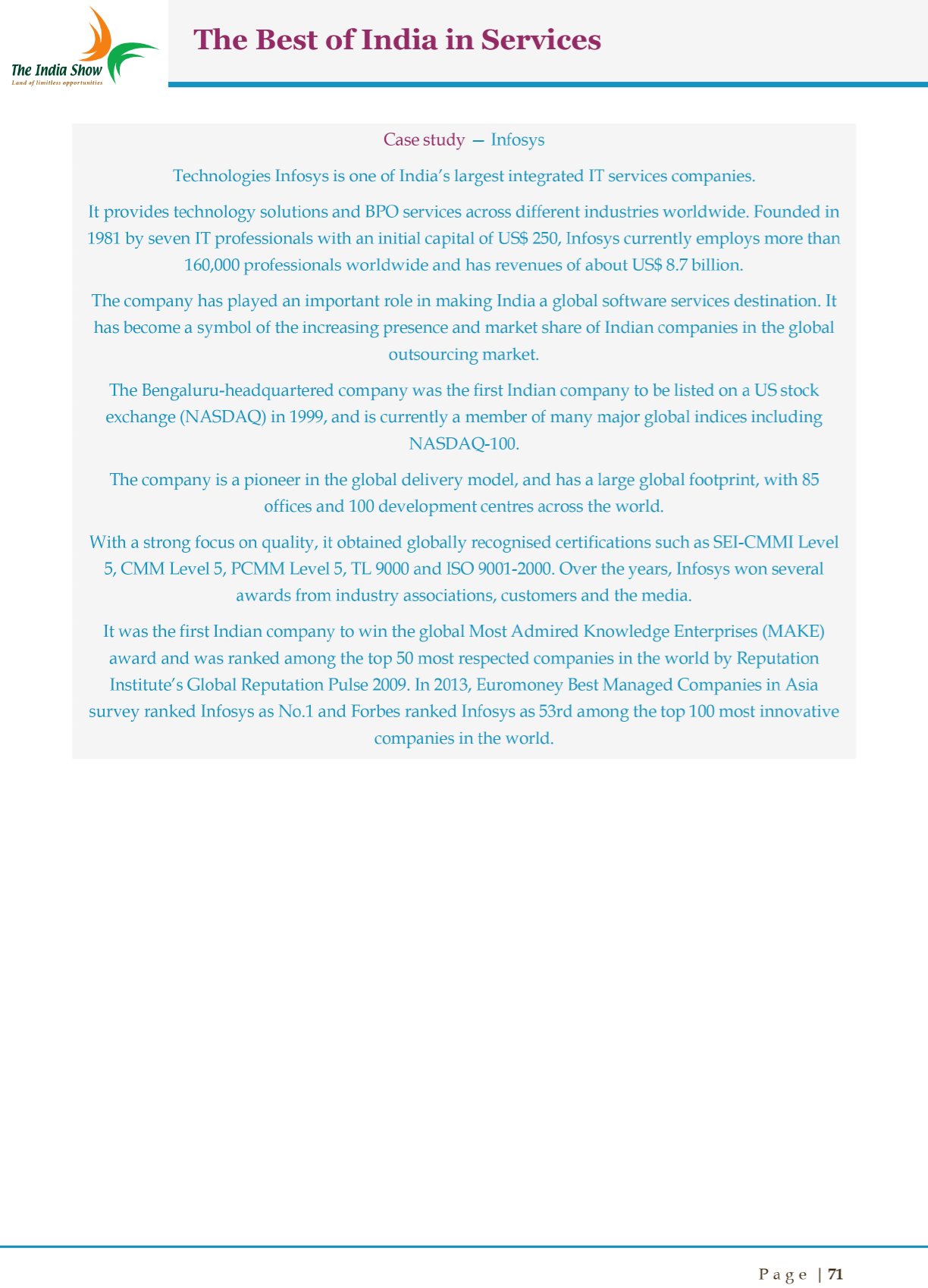 The India Show
Land of limitless opportunities

The Best of India in Services

Case study — Infosys

Technologies Infosys is one of India's largest integrated IT services companies.

It provides technology solutions and BPO services across different industries worldwide. Founded in 1981 by seven IT professionals with an initial capital of US$ 250, Infosys currently employs more than 160,000 professionals worldwide and has revenues of about US$ 8.7 billion.

The company has played an important role in making India a global software services destination. It has become a symbol of the increasing presence and market share of Indian companies in the global outsourcing market.

The Bengaluru-headquartered company was the first Indian company to be listed on a US stock exchange (NASDAQ) in 1999, and is currently a member of many major global indices including NASDAQ-100.

The company is a pioneer in the global delivery model, and has a large global footprint, with 85 offices and 100 development centres across the world.

With a strong focus on quality, it obtained globally recognised certifications such as SEI-CMMI Level 5, CMM Level 5, PCMM Level 5, TL 9000 and ISO 9001-2000. Over the years, Infosys won several awards from industry associations, customers and the media.

It was the first Indian company to win the global Most Admired Knowledge Enterprises (MAKE) award and was ranked among the top 50 most respected companies in the world by Reputation Institute's Global Reputation Pulse 2009. In 2013, Euromoney Best Managed Companies in Asia survey ranked Infosys as No.1 and Forbes ranked Infosys as 53rd among the top 100 most innovative companies in the world.

Page | 71